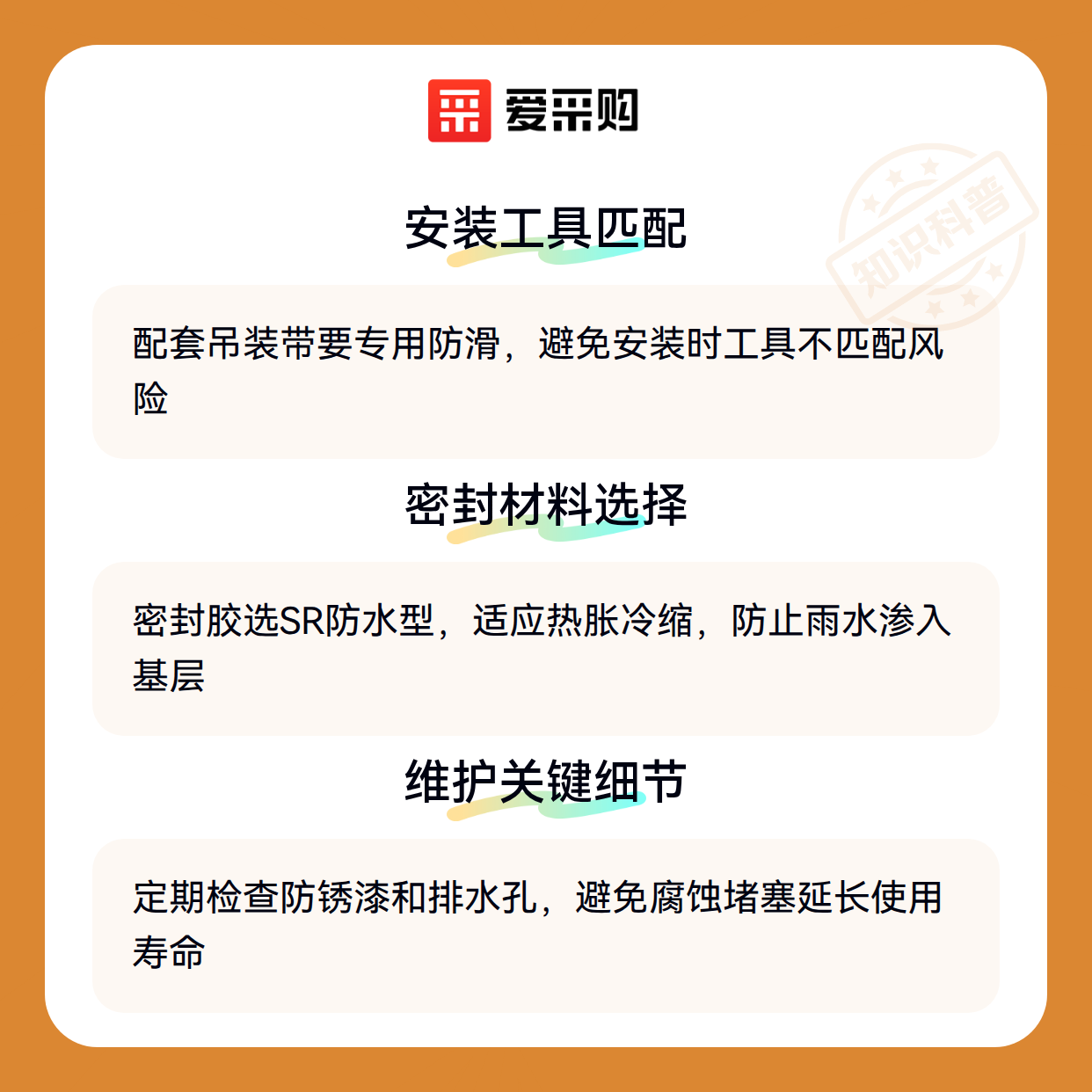 爱采购

安装工具匹配

配套吊装带要专用防滑，避免安装时工具不匹配风险

密封材料选择

密封胶选SR防水型，适应热胀冷缩，防止雨水渗入基层

维护关键细节

定期检查防锈漆和排水孔，避免腐蚀堵塞延长使用寿命

知识科普